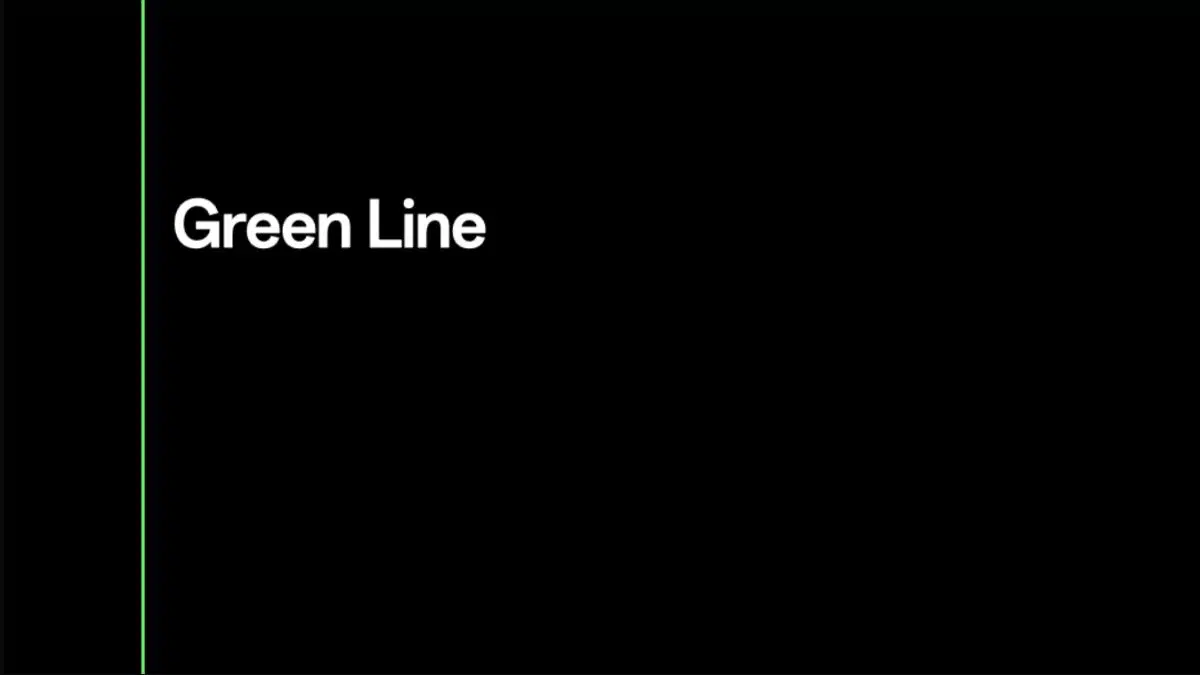 Green Line